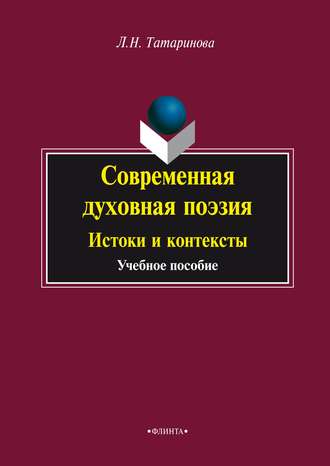 Л.Н. Татаринова

Современная духовная поэзия

Истоки и контексты

Учебное пособие

•ФЛИНТА•